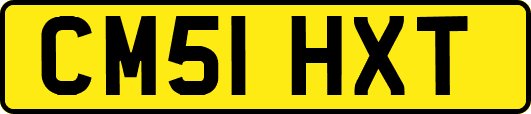 CM51 HXT